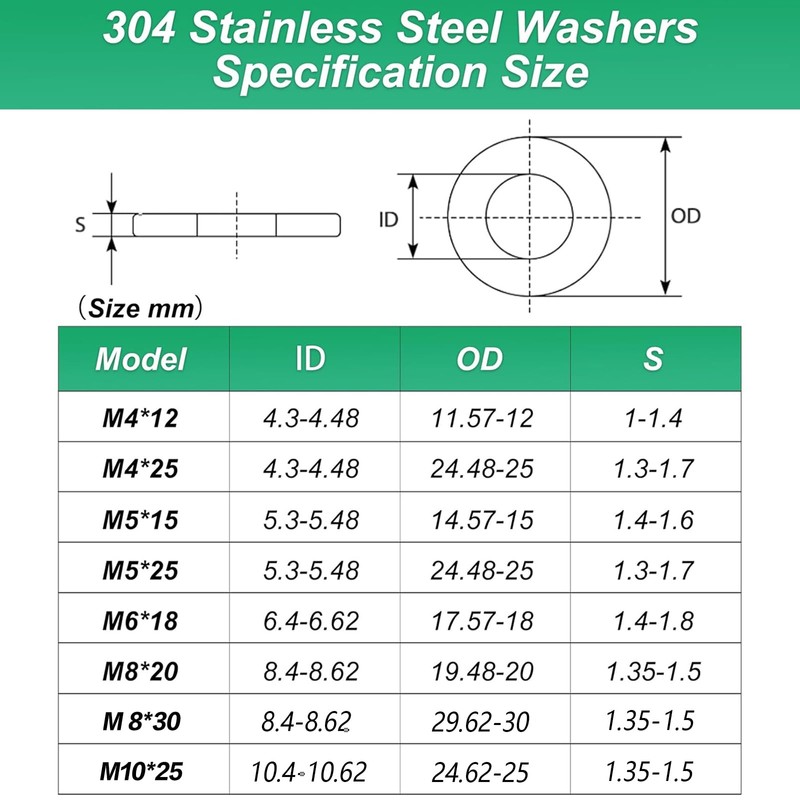 304 Stainless Steel Washers Specification Size

S

ID

OD

(Size mm)

| Model | ID | OD | S |
|---|---|---|---|
| M4*12 | 4.3-4.48 | 11.57-12 | 1-1.4 |
| M4*25 | 4.3-4.48 | 24.48-25 | 1.3-1.7 |
| M5*15 | 5.3-5.48 | 14.57-15 | 1.4-1.6 |
| M5*25 | 5.3-5.48 | 24.48-25 | 1.3-1.7 |
| M6*18 | 6.4-6.62 | 17.57-18 | 1.4-1.8 |
| M8*20 | 8.4-8.62 | 19.48-20 | 1.35-1.5 |
| M 8*30 | 8.4-8.62 | 29.62-30 | 1.35-1.5 |
| M10*25 | 10.4-10.62 | 24.62-25 | 1.35-1.5 |